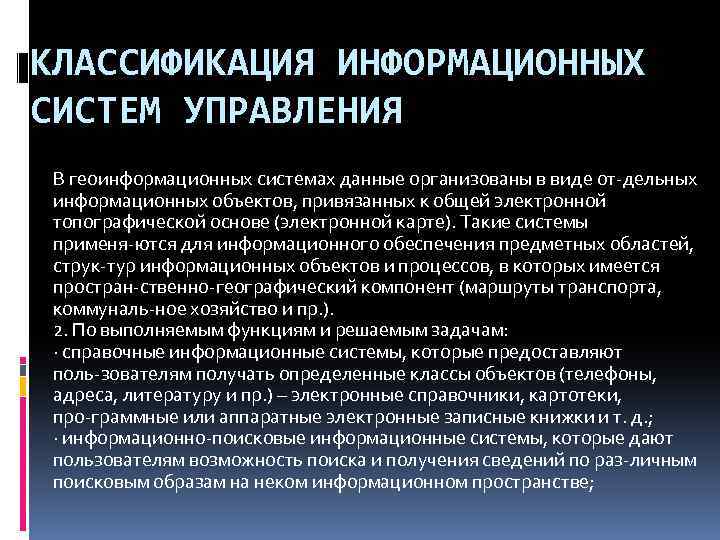 КЛАССИФИКАЦИЯ ИНФОРМАЦИОННЫХ СИСТЕМ УПРАВЛЕНИЯ

В геоинформационных системах данные организованы в виде от-дельных информационных объектов, привязанных к общей электронной топографической основе (электронной карте). Такие системы применя-ются для информационного обеспечения предметных областей, струк-тур информационных объектов и процессов, в которых имеется простран-ственно-географический компонент (маршруты транспорта, коммуналь-ное хозяйство и пр.).
2. По выполняемым функциям и решаемым задачам:
· справочные информационные системы, которые предоставляют поль-зователям получать определенные классы объектов (телефоны, адреса, литературу и пр.) – электронные справочники, картотеки, про-граммные или аппаратные электронные записные книжки и т. д.;
· информационно-поисковые информационные системы, которые дают пользователям возможность поиска и получения сведений по раз-личным поисковым образам на неком информационном пространстве;